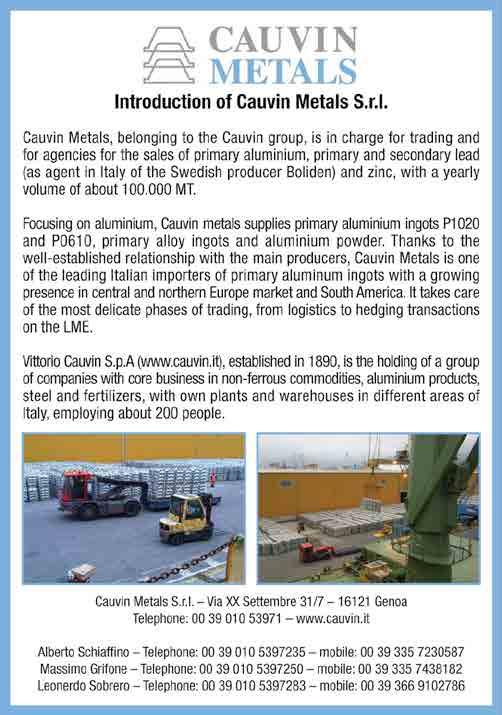 CAUVIN
METALS

Introduction of Cauvin Metals S.r.l.

Cauvin Metals, belonging to the Cauvin group, is in charge for trading and for agencies for the sales of primary aluminium, primary and secondary lead (as agent in Italy of the Swedish producer Boliden) and zinc, with a yearly volume of about 100.000 MT.

Focusing on aluminium, Cauvin metals supplies primary aluminium ingots P1020 and P0610, primary alloy ingots and aluminium powder. Thanks to the well-established relationship with the main producers, Cauvin Metals is one of the leading Italian importers of primary aluminum ingots with a growing presence in central and northern Europe market and South America. It takes care of the most delicate phases of trading, from logistics to hedging transactions on the LME.

Vittorio Cauvin S.p.A (www.cauvin.it), established in 1890, is the holding of a group of companies with core business in non-ferrous commodities, aluminium products, steel and fertilizers, with own plants and warehouses in different areas of Italy, employing about 200 people.

Cauvin Metals S.r.l. – Via XX Settembre 31/7 – 16121 Genoa
Telephone: 00 39 010 53971 – www.cauvin.it

Alberto Schiaffino – Telephone: 00 39 010 5397235 – mobile: 00 39 335 7230587
Massimo Grifone – Telephone: 00 39 010 5397250 – mobile: 00 39 335 7438182
Leonerdo Sobrero – Telephone: 00 39 010 5397283 – mobile: 00 39 366 9102786